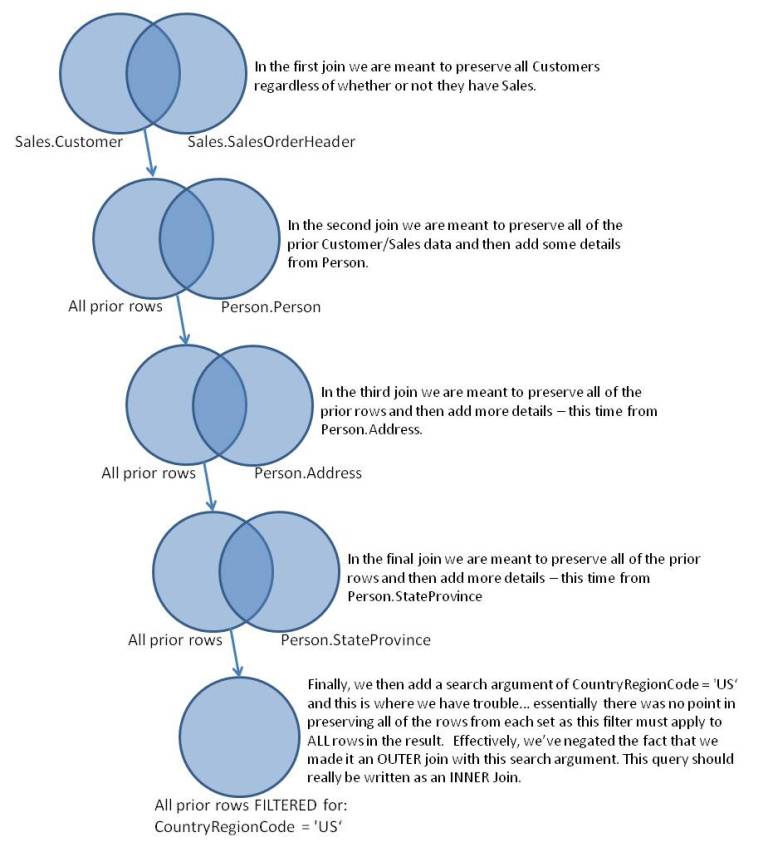 In the first join we are meant to preserve all Customers regardless of whether or not they have Sales.

Sales.Customer

Sales.SalesOrderHeader

In the second join we are meant to preserve all of the prior Customer/Sales data and then add some details from Person.

All prior rows

Person.Person

In the third join we are meant to preserve all of the prior rows and then add more details – this time from Person.Address.

All prior rows

Person.Address

In the final join we are meant to preserve all of the prior rows and then add more details – this time from Person.StateProvince

All prior rows

Person.StateProvince

Finally, we then add a search argument of CountryRegionCode = 'US' and this is where we have trouble… essentially there was no point in preserving all of the rows from each set as this filter must apply to ALL rows in the result. Effectively, we've negated the fact that we made it an OUTER join with this search argument. This query should really be written as an INNER Join.

All prior rows FILTERED for:
CountryRegionCode = 'US'